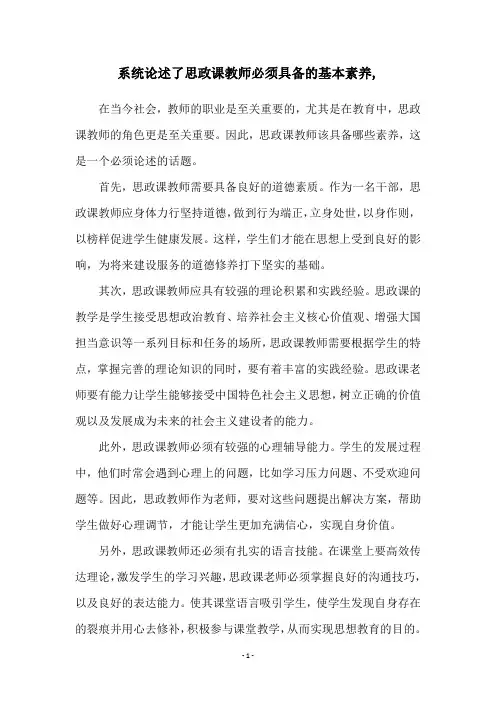 系统论述了思政课教师必须具备的基本素养,

在当今社会，教师的职业是至关重要的，尤其是在教育中，思政课教师的角色更是至关重要。因此，思政课教师该具备哪些素养，这是一个必须论述的话题。

首先，思政课教师需要具备良好的道德素质。作为一名干部，思政课教师应身体力行坚持道德，做到行为端正，立身处世，以身作则，以榜样促进学生健康发展。这样，学生们才能在思想上受到良好的影响，为将来建设服务的道德修养打下坚实的基础。

其次，思政课教师应具有较强的理论积累和实践经验。思政课的教学是学生接受思想政治教育、培养社会主义核心价值观、增强大国担当意识等一系列目标和任务的场所，思政课教师需要根据学生的特点，掌握完善的理论知识的同时，要有着丰富的实践经验。思政课老师要有能力让学生能够接受中国特色社会主义思想，树立正确的价值观以及发展成为未来的社会主义建设者的能力。

此外，思政课教师必须有较强的心理辅导能力。学生的发展过程中，他们时常会遇到心理上的问题，比如学习压力问题、不受欢迎问题等。因此，思政教师作为老师，要对这些问题提出解决方案，帮助学生做好心理调节，才能让学生更加充满信心，实现自身价值。

另外，思政课教师还必须有扎实的语言技能。在课堂上要高效传达理论，激发学生的学习兴趣，思政课老师必须掌握良好的沟通技巧，以及良好的表达能力。使其课堂语言吸引学生，使学生发现自身存在的裂痕并用心去修补，积极参与课堂教学，从而实现思想教育的目的。

- 1 -